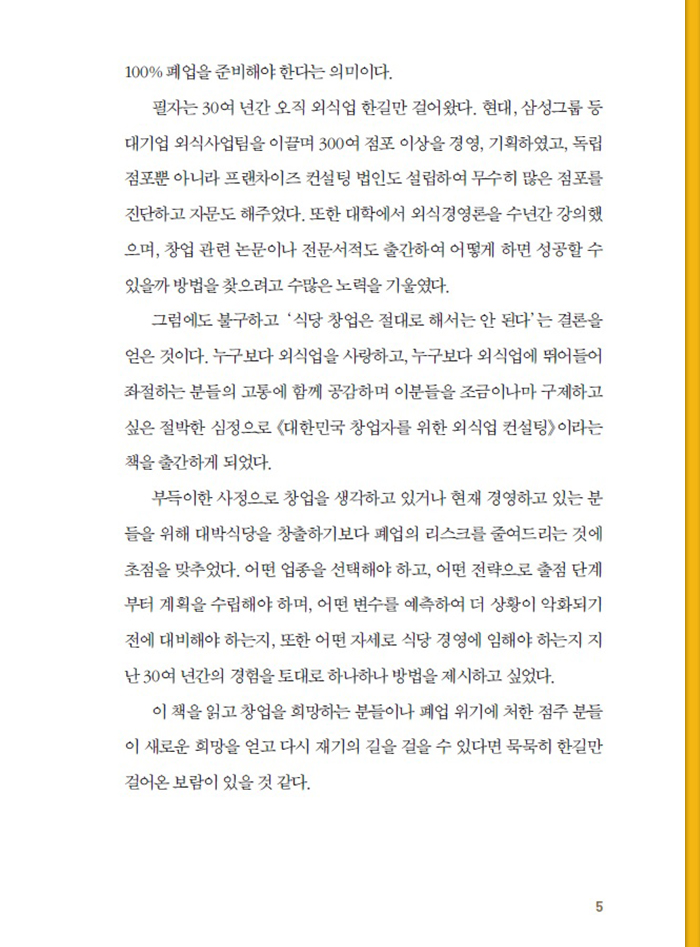 100% 폐업을 준비해야 한다는 의미이다.

필자는 30여 년간 오직 외식업 한길만 걸어왔다. 현대, 삼성그룹 등 대기업 외식사업팀을 이끌며 300여 점포 이상을 경영, 기획하였고, 독립 점포뿐 아니라 프랜차이즈 컨설팅 법인도 설립하여 무수히 많은 점포를 진단하고 자문도 해주었다. 또한 대학에서 외식경영론을 수년간 강의했으며, 창업 관련 논문이나 전문서적도 출간하여 어떻게 하면 성공할 수 있을까 방법을 찾으려고 수많은 노력을 기울였다.

그럼에도 불구하고 '식당 창업은 절대로 해서는 안 된다'는 결론을 얻은 것이다. 누구보다 외식업을 사랑하고, 누구보다 외식업에 뛰어들어 좌절하는 분들의 고통에 함께 공감하며 이분들을 조금이나마 구제하고 싶은 절박한 심정으로 《대한민국 창업자를 위한 외식업 컨설팅》이라는 책을 출간하게 되었다.

부득이한 사정으로 창업을 생각하고 있거나 현재 경영하고 있는 분들을 위해 대박식당을 창출하기보다 폐업의 리스크를 줄여드리는 것에 초점을 맞추었다. 어떤 업종을 선택해야 하고, 어떤 전략으로 출점 단계부터 계획을 수립해야 하며, 어떤 변수를 예측하여 더 상황이 악화되기 전에 대비해야 하는지, 또한 어떤 자세로 식당 경영에 임해야 하는지 지난 30여 년간의 경험을 토대로 하나하나 방법을 제시하고 싶었다.

이 책을 읽고 창업을 희망하는 분들이나 폐업 위기에 처한 점주 분들이 새로운 희망을 얻고 다시 재기의 길을 걸을 수 있다면 묵묵히 한길만 걸어온 보람이 있을 것 같다.

5